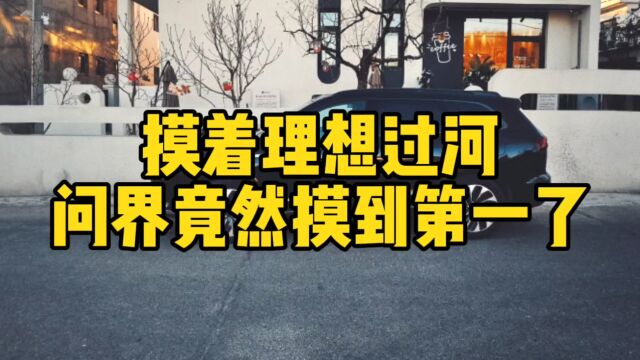 coffee

摸着理想过河
问界竟然摸到第一了